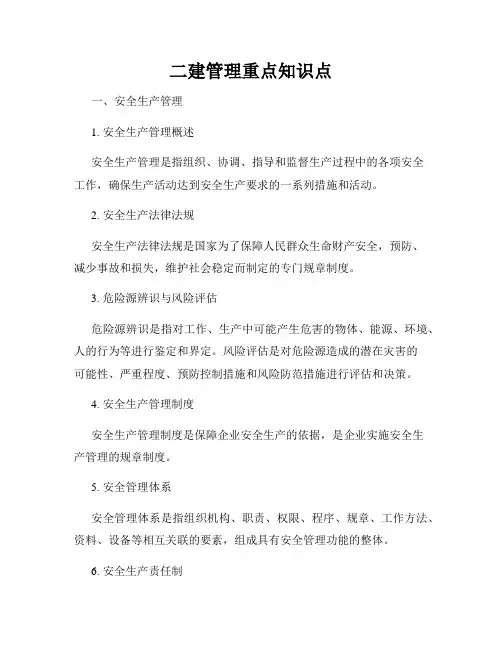 二建管理重点知识点

一、安全生产管理

1. 安全生产管理概述

安全生产管理是指组织、协调、指导和监督生产过程中的各项安全工作，确保生产活动达到安全生产要求的一系列措施和活动。

2. 安全生产法律法规

安全生产法律法规是国家为了保障人民群众生命财产安全，预防、减少事故和损失，维护社会稳定而制定的专门规章制度。

3. 危险源辨识与风险评估

危险源辨识是指对工作、生产中可能产生危害的物体、能源、环境、人的行为等进行鉴定和界定。风险评估是对危险源造成的潜在灾害的可能性、严重程度、预防控制措施和风险防范措施进行评估和决策。

4. 安全生产管理制度

安全生产管理制度是保障企业安全生产的依据，是企业实施安全生产管理的规章制度。

5. 安全管理体系

安全管理体系是指组织机构、职责、权限、程序、规章、工作方法、资料、设备等相互关联的要素，组成具有安全管理功能的整体。

6. 安全生产责任制